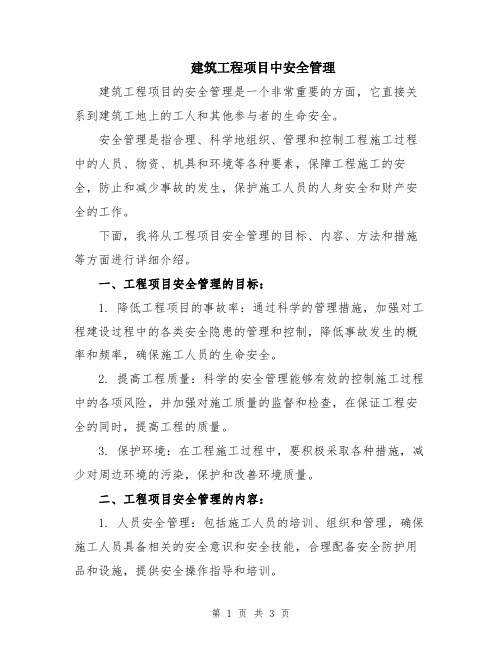 建筑工程项目中安全管理

建筑工程项目的安全管理是一个非常重要的方面，它直接关系到建筑工地上的工人和其他参与者的生命安全。

安全管理是指合理、科学地组织、管理和控制工程施工过程中的人员、物资、机具和环境等各种要素，保障工程施工的安全，防止和减少事故的发生，保护施工人员的人身安全和财产安全的工作。

下面，我将从工程项目安全管理的目标、内容、方法和措施等方面进行详细介绍。

一、工程项目安全管理的目标：

1. 降低工程项目的事故率：通过科学的管理措施，加强对工程建设过程中的各类安全隐患的管理和控制，降低事故发生的概率和频率，确保施工人员的生命安全。

2. 提高工程质量：科学的安全管理能够有效的控制施工过程中的各项风险，并加强对施工质量的监督和检查，在保证工程安全的同时，提高工程的质量。

3. 保护环境：在工程施工过程中，要积极采取各种措施，减少对周边环境的污染，保护和改善环境质量。

二、工程项目安全管理的内容：

1. 人员安全管理：包括施工人员的培训、组织和管理，确保施工人员具备相关的安全意识和安全技能，合理配备安全防护用品和设施，提供安全操作指导和培训。

第 1 页 共 3 页